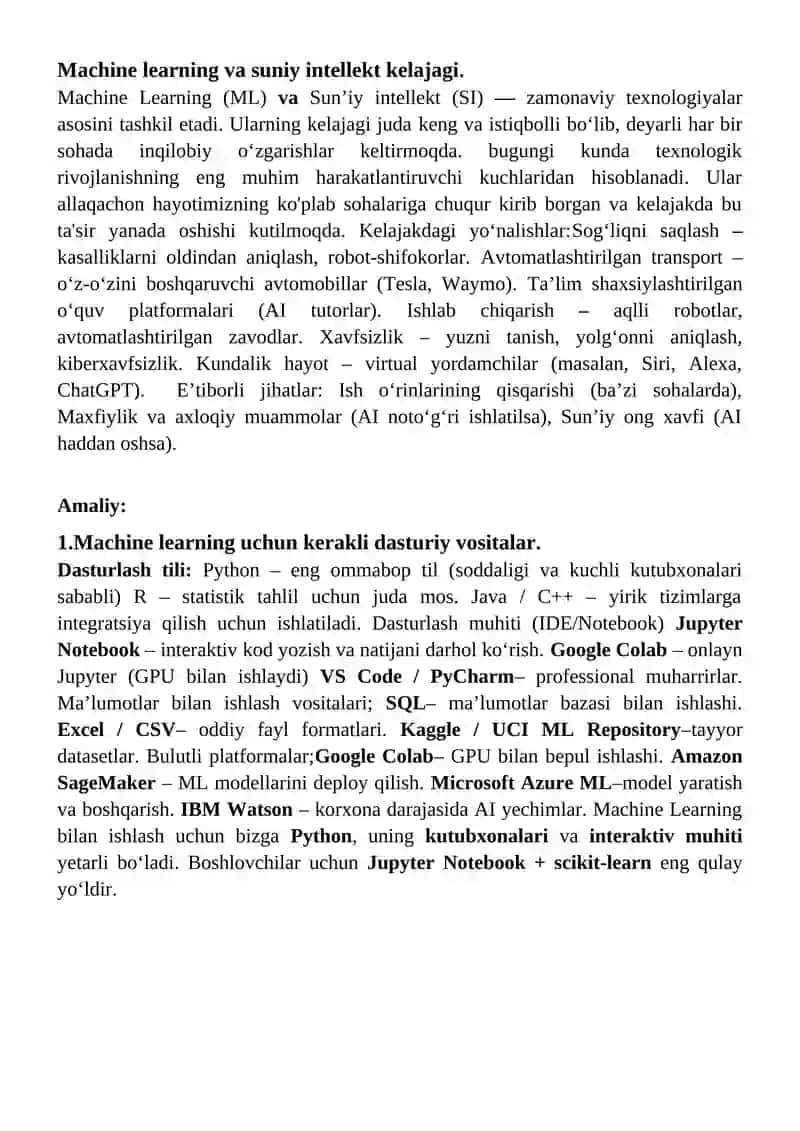 Machine learning va suniy intellekt kelajagi.
Machine Learning (ML) va Sun’iy intellekt (SI) — zamonaviy texnologiyalar asosini tashkil etadi. Ularning kelajagi juda keng va istiqbolli bo‘lib, deyarli har bir sohada inqilobiy o‘zgarishlar keltirmoqda. bugungi kunda texnologik rivojlanishning eng muhim harakatlantiruvchi kuchlaridan hisoblanadi. Ular allaqachon hayotimizning ko'plab sohalariga chuqur kirib borgan va kelajakda bu ta'sir yanada oshishi kutilmoqda. Kelajakdagi yo‘nalishlar:Sog‘liqni saqlash – kasalliklarni oldindan aniqlash, robot-shifokorlar. Avtomatlashtirilgan transport – o‘z-o‘zini boshqaruvchi avtomobillar (Tesla, Waymo). Ta’lim shaxsiylashtirilgan o‘quv platformalari (AI tutorlar). Ishlab chiqarish – aqlli robotlar, avtomatlashtirilgan zavodlar. Xavfsizlik – yuzni tanish, yolg‘onni aniqlash, kiberxavfsizlik. Kundalik hayot – virtual yordamchilar (masalan, Siri, Alexa, ChatGPT). E’tiborli jihatlar: Ish o‘rinlarining qisqarishi (ba’zi sohalarda), Maxfiylik va axloqiy muammolar (AI noto‘g‘ri ishlatilsa), Sun’iy ong xavfi (AI haddan oshsa).

Amaliy:

1.Machine learning uchun kerakli dasturiy vositalar.
Dasturlash tili: Python – eng ommabop til (soddaligi va kuchli kutubxonalari sababli) R – statistik tahlil uchun juda mos. Java / C++ – yirik tizimlarga integratsiya qilish uchun ishlatiladi. Dasturlash muhiti (IDE/Notebook) Jupyter Notebook – interaktiv kod yozish va natijani darhol ko‘rish. Google Colab – onlayn Jupyter (GPU bilan ishlaydi) VS Code / PyCharm– professional muharrirlar. Ma’lumotlar bilan ishlash vositalari; SQL– ma’lumotlar bazasi bilan ishlashi. Excel / CSV– oddiy fayl formatlari. Kaggle / UCI ML Repository–tayyor datasetlar. Bulutli platformalar;Google Colab– GPU bilan bepul ishlashi. Amazon SageMaker – ML modellarini deploy qilish. Microsoft Azure ML–model yaratish va boshqarish. IBM Watson – korxona darajasida AI yechimlar. Machine Learning bilan ishlash uchun bizga Python, uning kutubxonalari va interaktiv muhiti yetarli bo‘ladi. Boshlovchilar uchun Jupyter Notebook + scikit-learn eng qulay yo‘ldir.